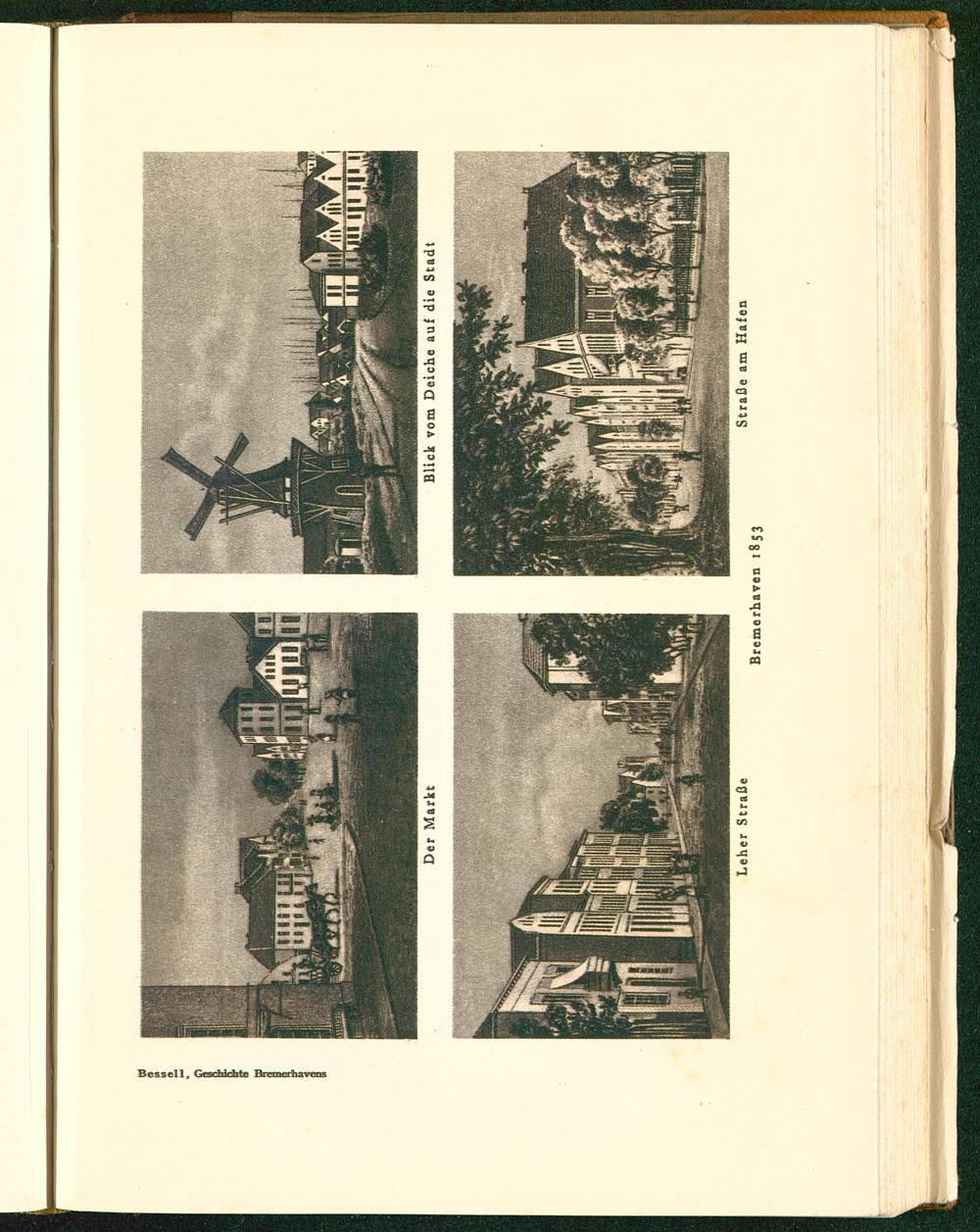 Der Markt

Blick vom Deiche auf die Stadt

Leher Straße

Straße am Hafen

Bremerhaven 1853

Bessell, Geschichte Bremerhavens